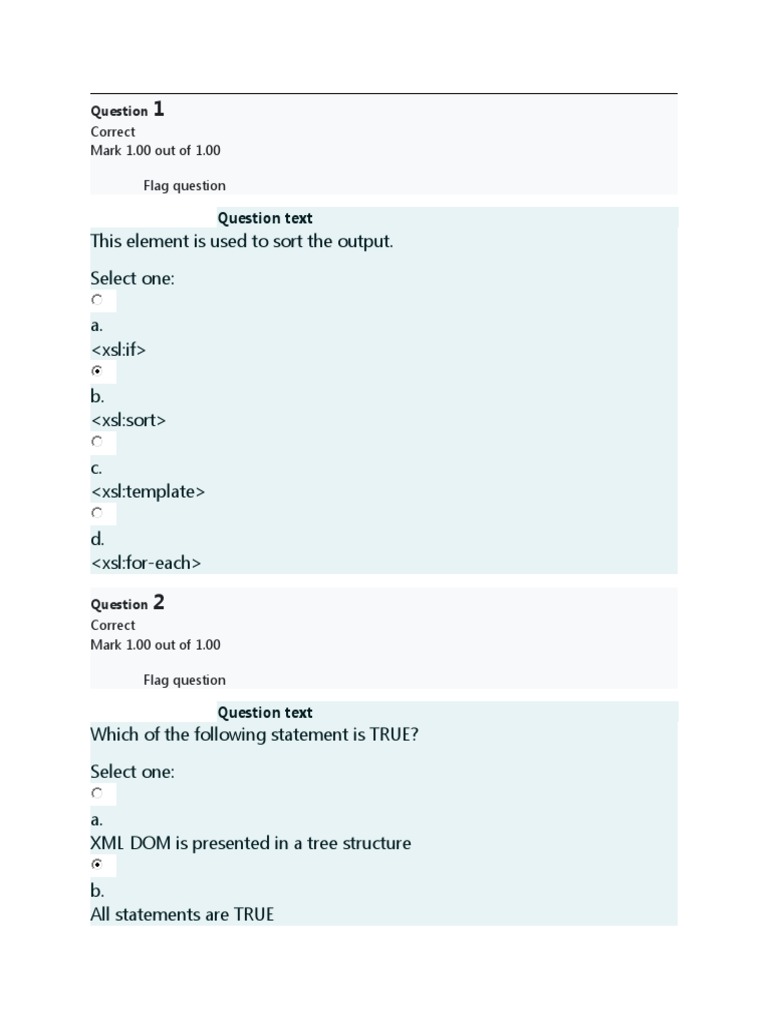 Question 1
Correct
Mark 1.00 out of 1.00

Flag question

Question text
This element is used to sort the output.

Select one:

a.
<xsl:if>

b.
<xsl:sort>

c.
<xsl:template>

d.
<xsl:for-each>

Question 2
Correct
Mark 1.00 out of 1.00

Flag question

Question text
Which of the following statement is TRUE?

Select one:

a.
XML DOM is presented in a tree structure

b.
All statements are TRUE